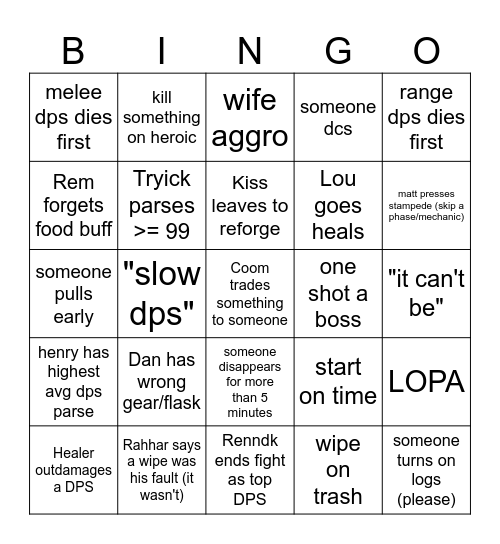 | B | I | N | G | O |
|---|---|---|---|---|
| melee dps dies first | kill something on heroic | wife aggro | someone dcs | range dps dies first |
| Rem forgets food buff | Tryick parses >= 99 | Kiss leaves to reforge | Lou goes heals | matt presses stampede (skip a phase/mechanic) |
| someone pulls early | "slow dps" | Coom trades something to someone | one shot a boss | "it can't be" |
| henry has highest avg dps parse | Dan has wrong gear/flask | someone disappears for more than 5 minutes | start on time | LOPA |
| Healer outdamages a DPS | Rahhar says a wipe was his fault (it wasn't) | Renndk ends fight as top DPS | wipe on trash | someone turns on logs (please) |